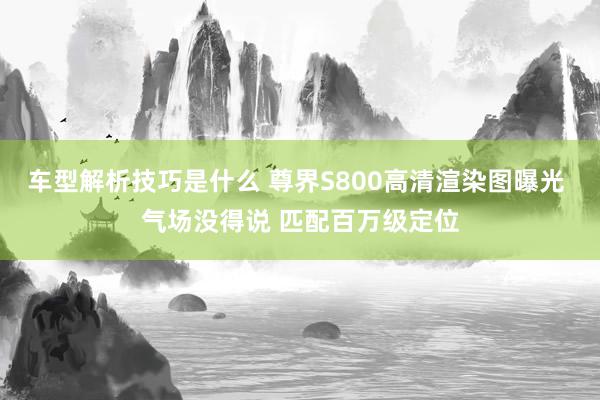 车型解析技巧是什么 尊界S800高清渲染图曝光 气场没得说 匹配百万级定位